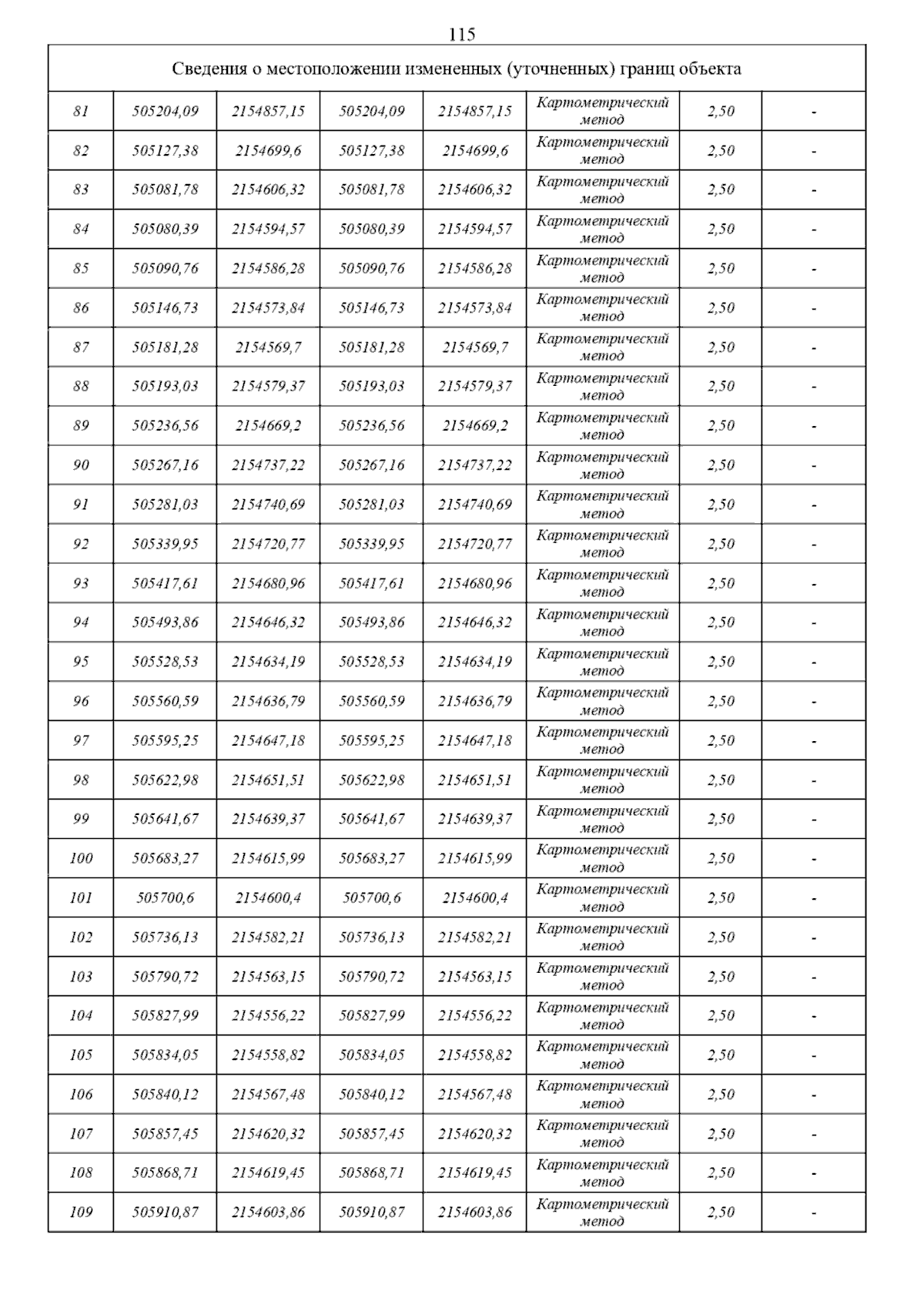 115

| Сведения о местоположении измененных (уточненных) границ объекта | | | | | | | |
|---|---|---|---|---|---|---|---|
| 81 | 505204,09 | 2154857,15 | 505204,09 | 2154857,15 | Картометрический метод | 2,50 | - |
| 82 | 505127,38 | 2154699,6 | 505127,38 | 2154699,6 | Картометрический метод | 2,50 | - |
| 83 | 505081,78 | 2154606,32 | 505081,78 | 2154606,32 | Картометрический метод | 2,50 | - |
| 84 | 505080,39 | 2154594,57 | 505080,39 | 2154594,57 | Картометрический метод | 2,50 | - |
| 85 | 505090,76 | 2154586,28 | 505090,76 | 2154586,28 | Картометрический метод | 2,50 | - |
| 86 | 505146,73 | 2154573,84 | 505146,73 | 2154573,84 | Картометрический метод | 2,50 | - |
| 87 | 505181,28 | 2154569,7 | 505181,28 | 2154569,7 | Картометрический метод | 2,50 | - |
| 88 | 505193,03 | 2154579,37 | 505193,03 | 2154579,37 | Картометрический метод | 2,50 | - |
| 89 | 505236,56 | 2154669,2 | 505236,56 | 2154669,2 | Картометрический метод | 2,50 | - |
| 90 | 505267,16 | 2154737,22 | 505267,16 | 2154737,22 | Картометрический метод | 2,50 | - |
| 91 | 505281,03 | 2154740,69 | 505281,03 | 2154740,69 | Картометрический метод | 2,50 | - |
| 92 | 505339,95 | 2154720,77 | 505339,95 | 2154720,77 | Картометрический метод | 2,50 | - |
| 93 | 505417,61 | 2154680,96 | 505417,61 | 2154680,96 | Картометрический метод | 2,50 | - |
| 94 | 505493,86 | 2154646,32 | 505493,86 | 2154646,32 | Картометрический метод | 2,50 | - |
| 95 | 505528,53 | 2154634,19 | 505528,53 | 2154634,19 | Картометрический метод | 2,50 | - |
| 96 | 505560,59 | 2154636,79 | 505560,59 | 2154636,79 | Картометрический метод | 2,50 | - |
| 97 | 505595,25 | 2154647,18 | 505595,25 | 2154647,18 | Картометрический метод | 2,50 | - |
| 98 | 505622,98 | 2154651,51 | 505622,98 | 2154651,51 | Картометрический метод | 2,50 | - |
| 99 | 505641,67 | 2154639,37 | 505641,67 | 2154639,37 | Картометрический метод | 2,50 | - |
| 100 | 505683,27 | 2154615,99 | 505683,27 | 2154615,99 | Картометрический метод | 2,50 | - |
| 101 | 505700,6 | 2154600,4 | 505700,6 | 2154600,4 | Картометрический метод | 2,50 | - |
| 102 | 505736,13 | 2154582,21 | 505736,13 | 2154582,21 | Картометрический метод | 2,50 | - |
| 103 | 505790,72 | 2154563,15 | 505790,72 | 2154563,15 | Картометрический метод | 2,50 | - |
| 104 | 505827,99 | 2154556,22 | 505827,99 | 2154556,22 | Картометрический метод | 2,50 | - |
| 105 | 505834,05 | 2154558,82 | 505834,05 | 2154558,82 | Картометрический метод | 2,50 | - |
| 106 | 505840,12 | 2154567,48 | 505840,12 | 2154567,48 | Картометрический метод | 2,50 | - |
| 107 | 505857,45 | 2154620,32 | 505857,45 | 2154620,32 | Картометрический метод | 2,50 | - |
| 108 | 505868,71 | 2154619,45 | 505868,71 | 2154619,45 | Картометрический метод | 2,50 | - |
| 109 | 505910,87 | 2154603,86 | 505910,87 | 2154603,86 | Картометрический метод | 2,50 | - |